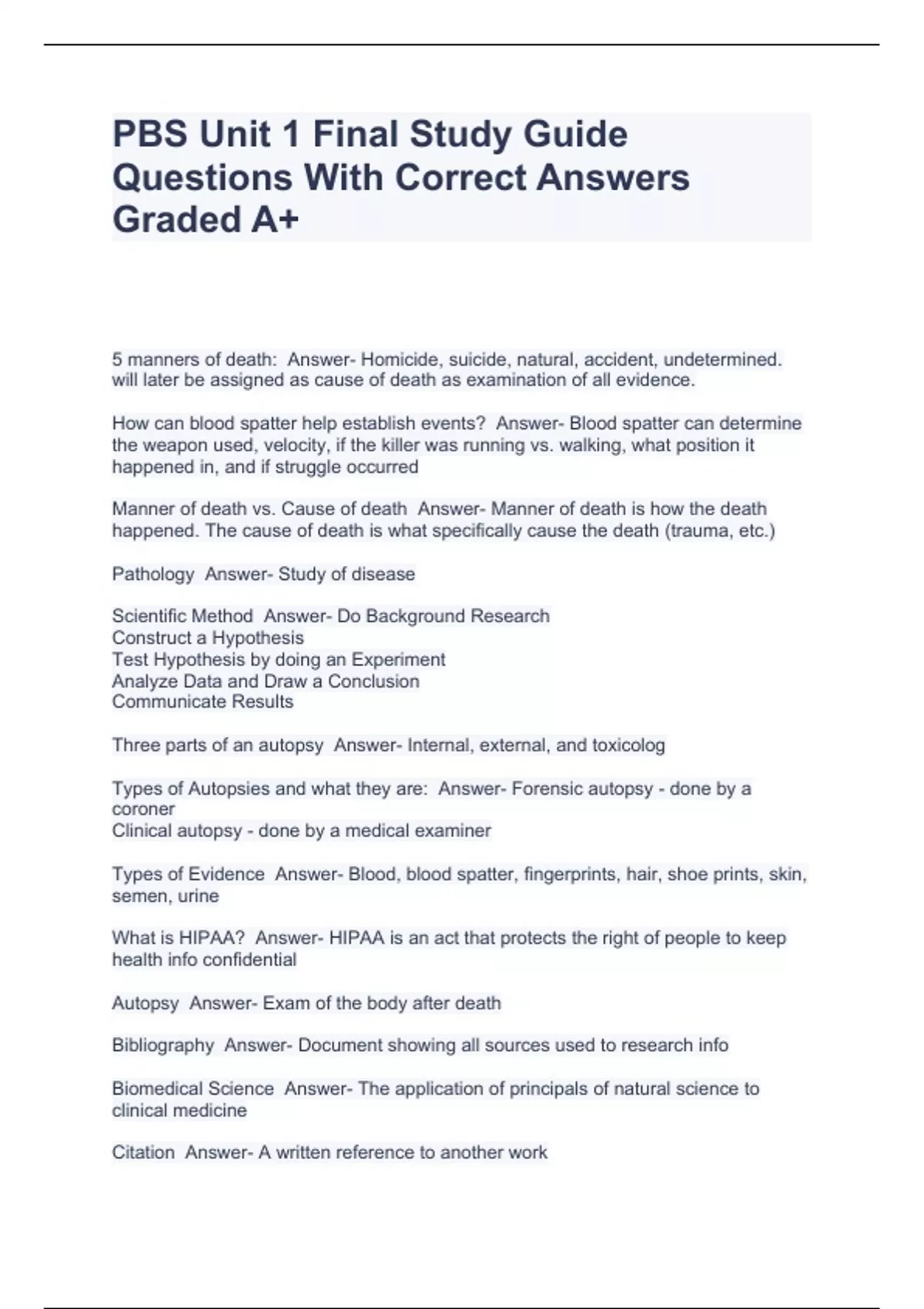 PBS Unit 1 Final Study Guide Questions With Correct Answers Graded A+

5 manners of death: Answer- Homicide, suicide, natural, accident, undetermined. will later be assigned as cause of death as examination of all evidence.

How can blood spatter help establish events? Answer- Blood spatter can determine the weapon used, velocity, if the killer was running vs. walking, what position it happened in, and if struggle occurred

Manner of death vs. Cause of death Answer- Manner of death is how the death happened. The cause of death is what specifically cause the death (trauma, etc.)

Pathology Answer- Study of disease

Scientific Method Answer- Do Background Research
Construct a Hypothesis
Test Hypothesis by doing an Experiment
Analyze Data and Draw a Conclusion
Communicate Results

Three parts of an autopsy Answer- Internal, external, and toxicolog

Types of Autopsies and what they are: Answer- Forensic autopsy - done by a coroner
Clinical autopsy - done by a medical examiner

Types of Evidence Answer- Blood, blood spatter, fingerprints, hair, shoe prints, skin, semen, urine

What is HIPAA? Answer- HIPAA is an act that protects the right of people to keep health info confidential

Autopsy Answer- Exam of the body after death

Bibliography Answer- Document showing all sources used to research info

Biomedical Science Answer- The application of principals of natural science to clinical medicine

Citation Answer- A written reference to another work